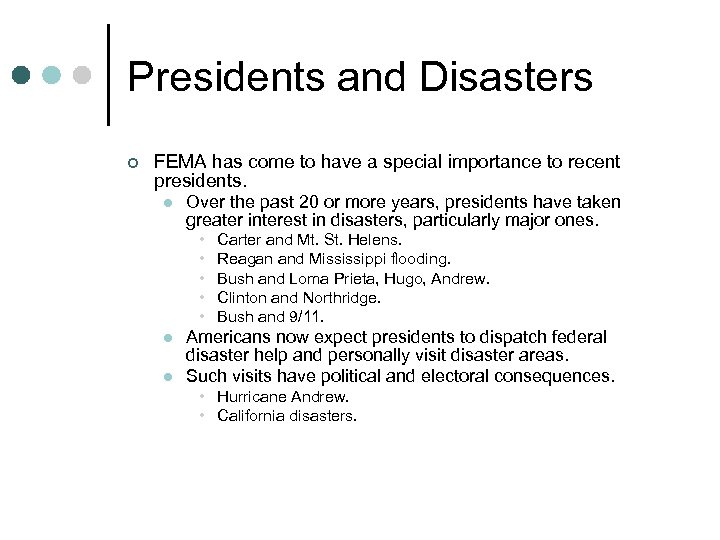 Presidents and Disasters

FEMA has come to have a special importance to recent presidents.

Over the past 20 or more years, presidents have taken greater interest in disasters, particularly major ones.

Carter and Mt. St. Helens.

Reagan and Mississippi flooding.

Bush and Loma Prieta, Hugo, Andrew.

Clinton and Northridge.

Bush and 9/11.

Americans now expect presidents to dispatch federal disaster help and personally visit disaster areas.

Such visits have political and electoral consequences.

Hurricane Andrew.

California disasters.